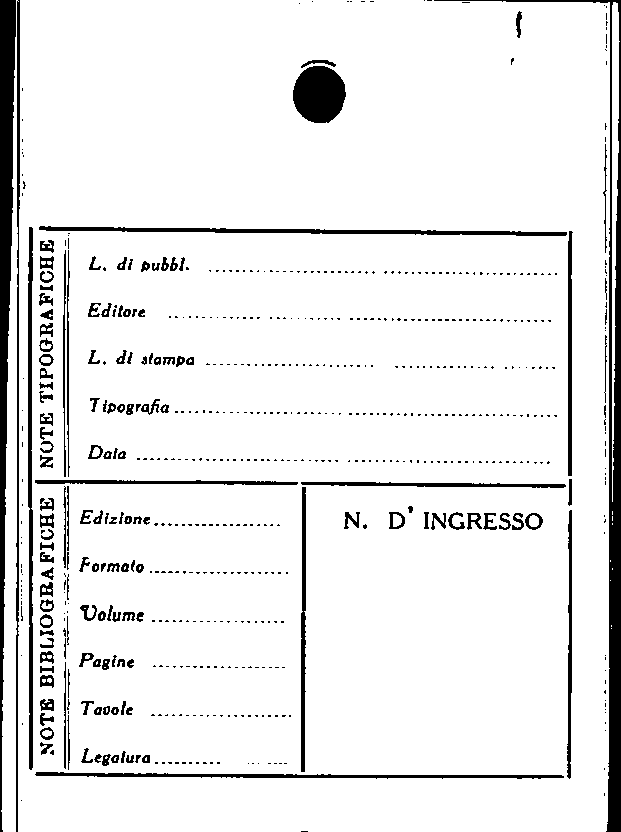 NOTE TIPOGRAFICHE

L. di pubbl. ____

Editore ____

L. di stampa ____

Tipografia ____

Data ____

NOTE BIBLIOGRAFICHE

Edizione ____

Formato ____

Volume ____

Pagine ____

Tavole ____

Legatura ____

N. D' INGRESSO